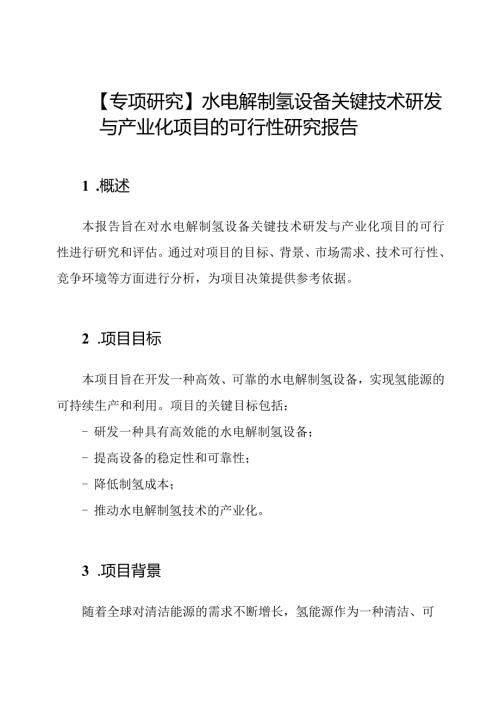 【专项研究】水电解制氢设备关键技术研发与产业化项目的可行性研究报告

1 .概述

本报告旨在对水电解制氢设备关键技术研发与产业化项目的可行性进行研究和评估。通过对项目的目标、背景、市场需求、技术可行性、竞争环境等方面进行分析，为项目决策提供参考依据。

2 .项目目标

本项目旨在开发一种高效、可靠的水电解制氢设备，实现氢能源的可持续生产和利用。项目的关键目标包括：
- 研发一种具有高效能的水电解制氢设备；
- 提高设备的稳定性和可靠性；
- 降低制氢成本；
- 推动水电解制氢技术的产业化。

3 .项目背景

随着全球对清洁能源的需求不断增长，氢能源作为一种清洁、可